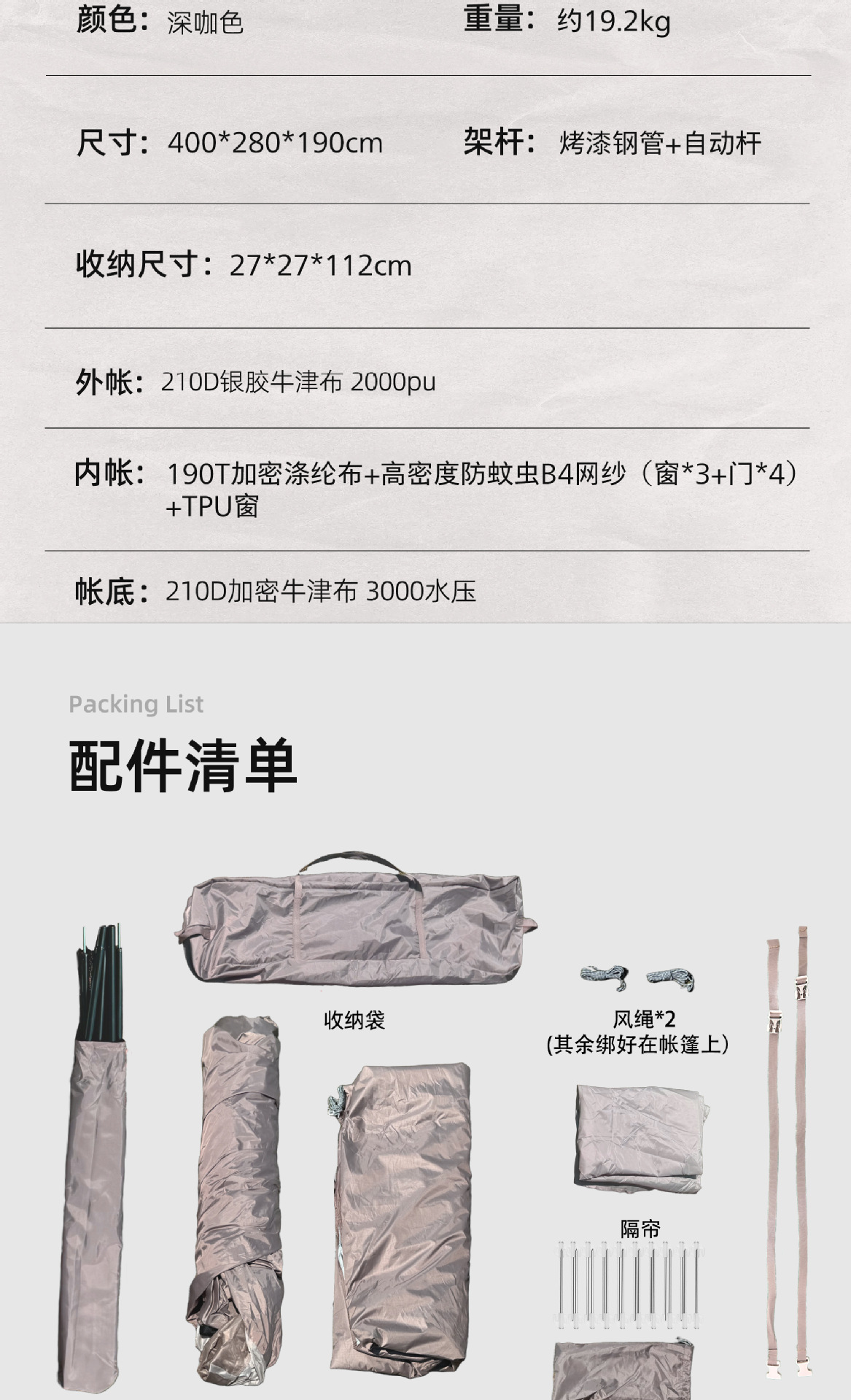 颜色：深咖色 重量：约19.2kg

尺寸：400*280*190cm 架杆：烤漆钢管+自动杆

收纳尺寸：27*27*112cm

外帐：210D银胶牛津布 2000pu

内帐：190T加密涤纶布+高密度防蚊虫B4网纱（窗*3+门*4）+TPU窗

帐底：210D加密牛津布 3000水压

Packing List

配件清单

收纳袋

风绳*2
(其余绑好在帐篷上)

隔帘